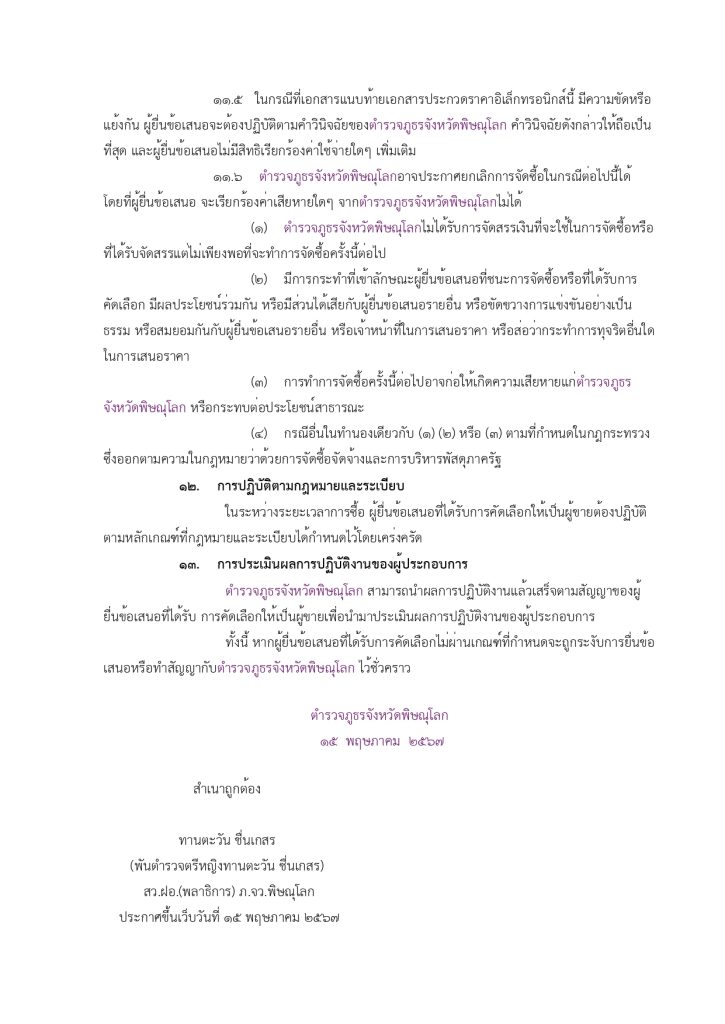 ๑๑.๕ ในกรณีที่เอกสารแนบท้ายเอกสารประกวดราคาอิเล็กทรอนิกส์นี้ มีความขัดหรือแย้งกัน ผู้ยื่นข้อเสนอจะต้องปฏิบัติตามคำวินิจฉัยของตำรวจภูธรจังหวัดพิษณุโลก คำวินิจฉัยดังกล่าวให้ถือเป็นที่สุด และผู้ยื่นข้อเสนอไม่มีสิทธิเรียกร้องค่าใช้จ่ายใดๆ เพิ่มเติม

๑๑.๖ ตำรวจภูธรจังหวัดพิษณุโลกอาจประกาศยกเลิกการจัดซื้อในกรณีต่อไปนี้ได้ โดยที่ผู้ยื่นข้อเสนอ จะเรียกร้องค่าเสียหายใดๆ จากตำรวจภูธรจังหวัดพิษณุโลกไม่ได้

(๑) ตำรวจภูธรจังหวัดพิษณุโลกไม่ได้รับการจัดสรรเงินที่จะใช้ในการจัดซื้อหรือที่ได้รับจัดสรรแต่ไม่เพียงพอที่จะทำการจัดซื้อครั้งนี้ต่อไป

(๒) มีการกระทำที่เข้าลักษณะผู้ยื่นข้อเสนอที่ชนะการจัดซื้อหรือที่ได้รับการคัดเลือก มีผลประโยชน์ร่วมกัน หรือมีส่วนได้เสียกับผู้ยื่นข้อเสนอรายอื่น หรือขัดขวางการแข่งขันอย่างเป็นธรรม หรือสมยอมกันกับผู้ยื่นข้อเสนอรายอื่น หรือเจ้าหน้าที่ในการเสนอราคา หรือส่อว่ากระทำการทุจริตอื่นใดในการเสนอราคา

(๓) การทำการจัดซื้อครั้งนี้ต่อไปอาจก่อให้เกิดความเสียหายแก่ตำรวจภูธรจังหวัดพิษณุโลก หรือกระทบต่อประโยชน์สาธารณะ

(๔) กรณีอื่นในทำนองเดียวกับ (๑) (๒) หรือ (๓) ตามที่กำหนดในกฎกระทรวง ซึ่งออกตามความในกฎหมายว่าด้วยการจัดซื้อจัดจ้างและการบริหารพัสดุภาครัฐ

๑๒. การปฏิบัติตามกฎหมายและระเบียบ

ในระหว่างระยะเวลาการซื้อ ผู้ยื่นข้อเสนอที่ได้รับการคัดเลือกให้เป็นผู้ขายต้องปฏิบัติตามหลักเกณฑ์ที่กฎหมายและระเบียบได้กำหนดไว้โดยเคร่งครัด

๑๓. การประเมินผลการปฏิบัติงานของผู้ประกอบการ

ตำรวจภูธรจังหวัดพิษณุโลก สามารถนำผลการปฏิบัติงานแล้วเสร็จตามสัญญาของผู้ยื่นข้อเสนอที่ได้รับ การคัดเลือกให้เป็นผู้ขายเพื่อนำมาประเมินผลการปฏิบัติงานของผู้ประกอบการ

ทั้งนี้ หากผู้ยื่นข้อเสนอที่ได้รับการคัดเลือกไม่ผ่านเกณฑ์ที่กำหนดจะถูกระงับการยื่นข้อเสนอหรือทำสัญญากับตำรวจภูธรจังหวัดพิษณุโลก ไว้ชั่วคราว

ตำรวจภูธรจังหวัดพิษณุโลก
๑๕ พฤษภาคม ๒๕๖๗

สำเนาถูกต้อง

ทานตะวัน ชื่นเกสร
(พันตำรวจตรีหญิงทานตะวัน ชื่นเกสร)
สว.ฝอ.(พลาธิการ) ภ.จว.พิษณุโลก
ประกาศขึ้นเว็บวันที่ ๑๕ พฤษภาคม ๒๕๖๗